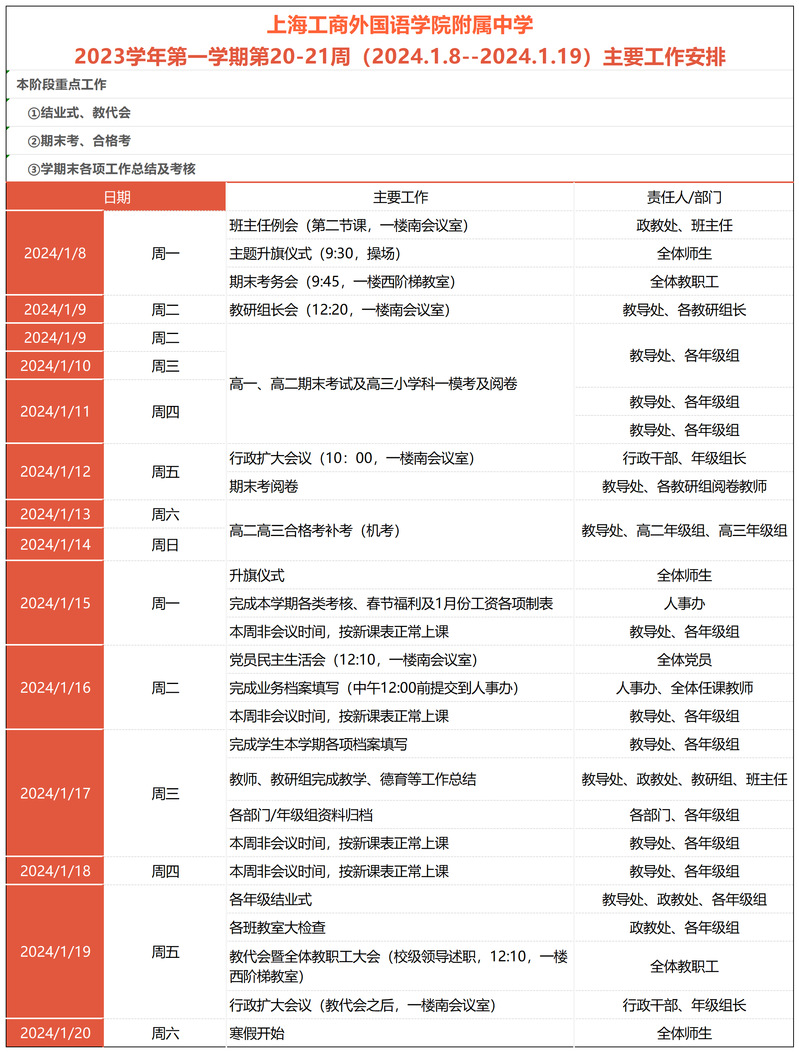 上海工商外国语学院附属中学
2023学年第一学期第20-21周（2024.1.8--2024.1.19）主要工作安排

本阶段重点工作
①结业式、教代会
②期末考、合格考
③学期末各项工作总结及考核

| 日期 | | 主要工作 | 责任人/部门 |
|---|---|---|---|
| 2024/1/8 | 周一 | 班主任例会（第二节课，一楼南会议室） | 政教处、班主任 |
| | | 主题升旗仪式（9:30，操场） | 全体师生 |
| | | 期末考务会（9:45，一楼西阶梯教室） | 全体教职工 |
| 2024/1/9 | 周二 | 教研组长会（12:20，一楼南会议室） | 教导处、各教研组长 |
| 2024/1/9 | 周二 | 高一、高二期末考试及高三小学科一模考及阅卷 | 教导处、各年级组 |
| 2024/1/10 | 周三 | | |
| 2024/1/11 | 周四 | | 教导处、各年级组 |
| | | | 教导处、各年级组 |
| 2024/1/12 | 周五 | 行政扩大会议（10：00，一楼南会议室） | 行政干部、年级组长 |
| | | 期末考阅卷 | 教导处、各教研组阅卷教师 |
| 2024/1/13 | 周六 | 高二高三合格考补考（机考） | 教导处、高二年级组、高三年级组 |
| 2024/1/14 | 周日 | | |
| 2024/1/15 | 周一 | 升旗仪式 | 全体师生 |
| | | 完成本学期各类考核、春节福利及1月份工资各项制表 | 人事办 |
| | | 本周非会议时间，按新课表正常上课 | 教导处、各年级组 |
| 2024/1/16 | 周二 | 党员民主生活会（12:10，一楼南会议室） | 全体党员 |
| | | 完成业务档案填写（中午12:00前提交到人事办） | 人事办、全体任课教师 |
| | | 本周非会议时间，按新课表正常上课 | 教导处、各年级组 |
| 2024/1/17 | 周三 | 完成学生本学期各项档案填写 | 教导处、各年级组 |
| | | 教师、教研组完成教学、德育等工作总结 | 教导处、政教处、教研组、班主任 |
| | | 各部门/年级组资料归档 | 各部门、各年级组 |
| | | 本周非会议时间，按新课表正常上课 | 教导处、各年级组 |
| 2024/1/18 | 周四 | 本周非会议时间，按新课表正常上课 | 教导处、各年级组 |
| 2024/1/19 | 周五 | 各年级结业式 | 教导处、政教处、各年级组 |
| | | 各班教室大检查 | 政教处、各年级组 |
| | | 教代会暨全体教职工大会（校级领导述职，12:10，一楼西阶梯教室） | 全体教职工 |
| | | 行政扩大会议（教代会之后，一楼南会议室） | 行政干部、年级组长 |
| 2024/1/20 | 周六 | 寒假开始 | 全体师生 |